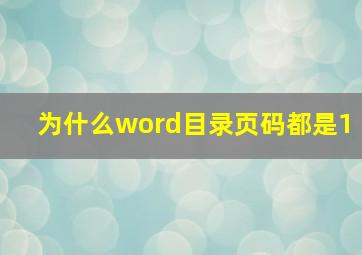 为什么word目录页码都是1